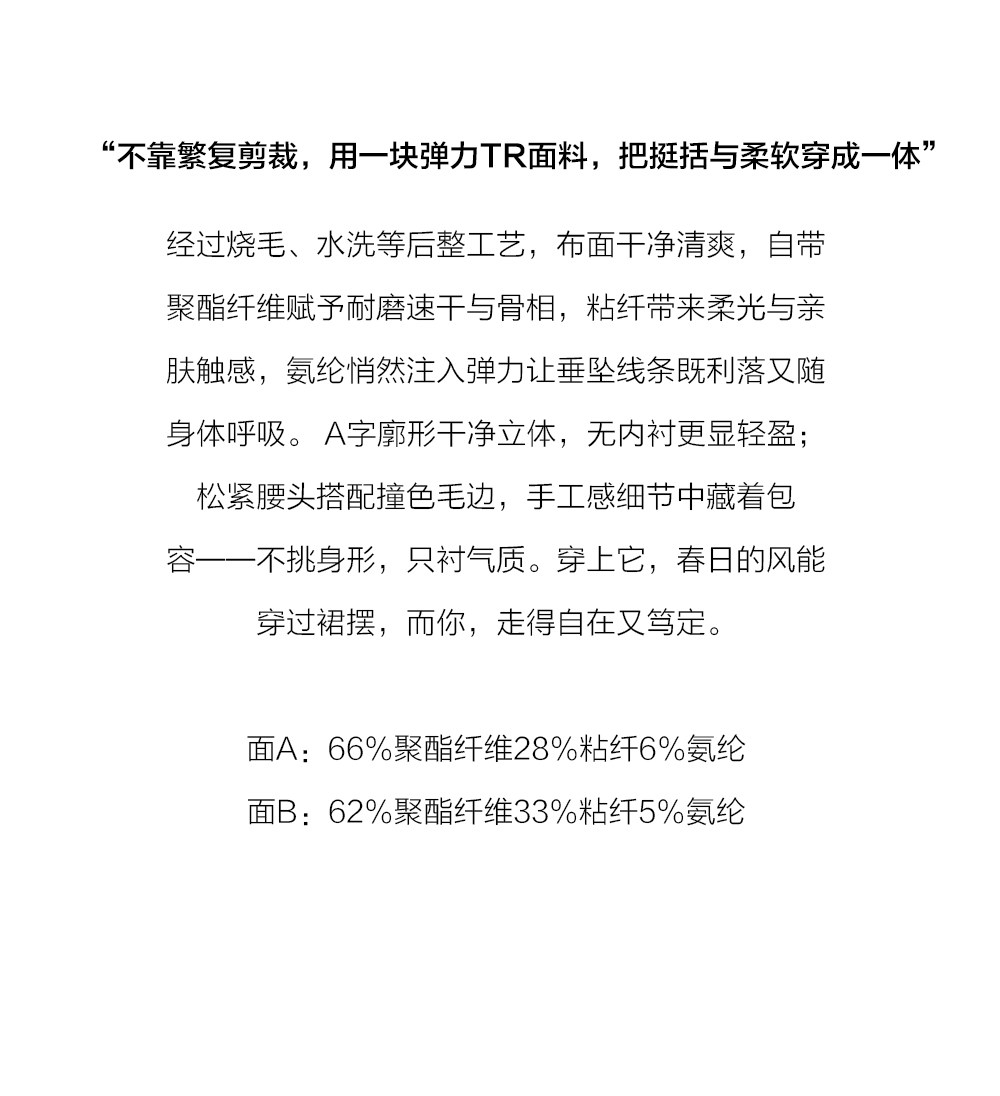 “不靠繁复剪裁，用一块弹力TR面料，把挺括与柔软穿成一体”

经过烧毛、水洗等后整工艺，布面干净清爽，自带聚酯纤维赋予耐磨速干与骨相，粘纤带来柔光与亲肤触感，氨纶悄然注入弹力让垂坠线条既利落又随身体呼吸。 A字廓形干净立体，无内衬更显轻盈；松紧腰头搭配撞色毛边，手工感细节中藏着包容——不挑身形，只衬气质。穿上它，春日的风能穿过裙摆，而你，走得自在又笃定。

面A：66%聚酯纤维28%粘纤6%氨纶
面B：62%聚酯纤维33%粘纤5%氨纶